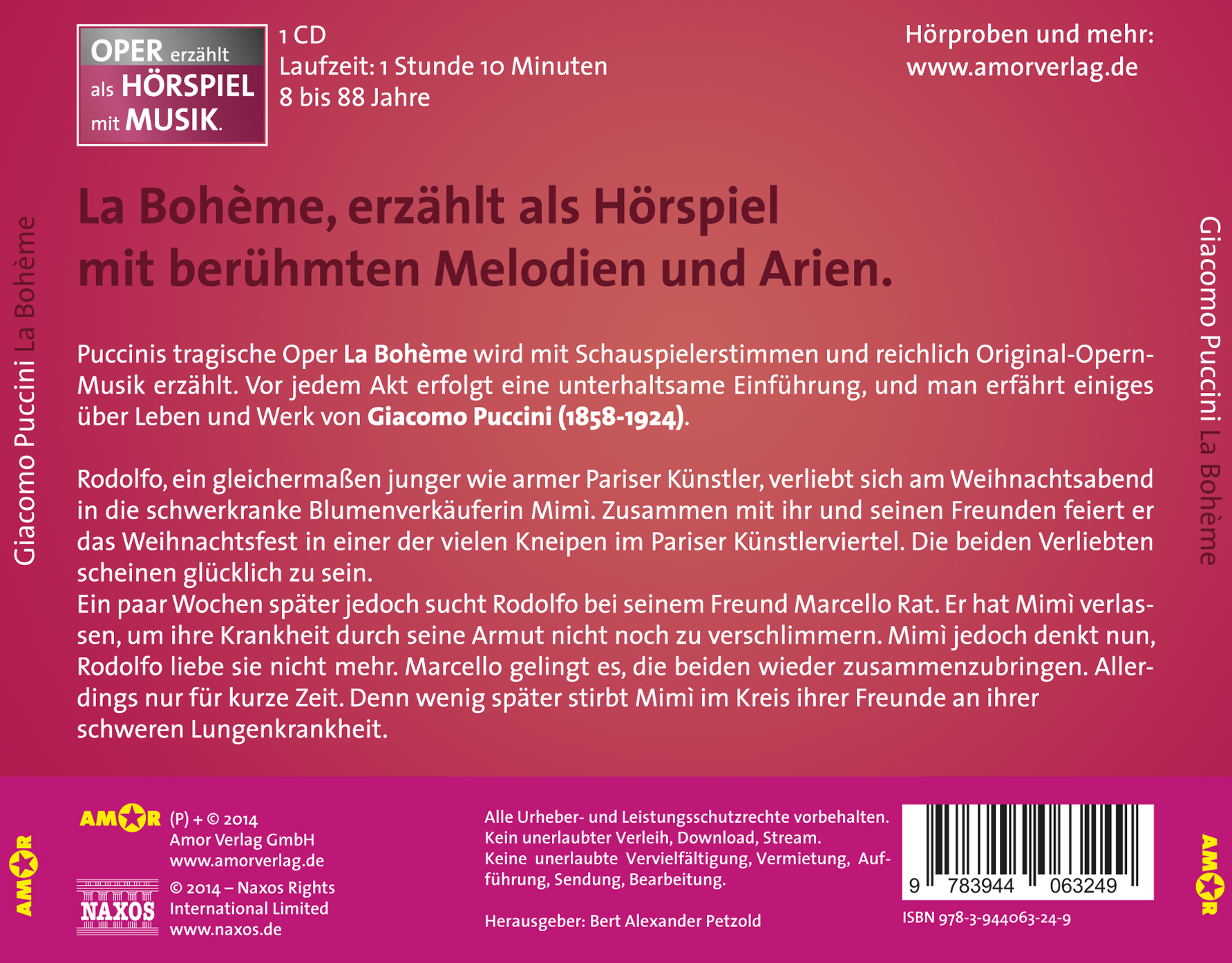 OPER erzählt als HÖRSPIEL mit MUSIK.

1 CD
Laufzeit: 1 Stunde 10 Minuten
8 bis 88 Jahre

Hörproben und mehr:
www.amorverlag.de

Giacomo Puccini La Bohème

La Bohème, erzählt als Hörspiel mit berühmten Melodien und Arien.

Puccinis tragische Oper La Bohème wird mit Schauspielerstimmen und reichlich Original-Opern-Musik erzählt. Vor jedem Akt erfolgt eine unterhaltsame Einführung, und man erfährt einiges über Leben und Werk von Giacomo Puccini (1858-1924).

Rodolfo, ein gleichermaßen junger wie armer Pariser Künstler, verliebt sich am Weihnachtsabend in die schwerkranke Blumenverkäuferin Mimì. Zusammen mit ihr und seinen Freunden feiert er das Weihnachtsfest in einer der vielen Kneipen im Pariser Künstlerviertel. Die beiden Verliebten scheinen glücklich zu sein.
Ein paar Wochen später jedoch sucht Rodolfo bei seinem Freund Marcello Rat. Er hat Mimì verlassen, um ihre Krankheit durch seine Armut nicht noch zu verschlimmern. Mimì jedoch denkt nun, Rodolfo liebe sie nicht mehr. Marcello gelingt es, die beiden wieder zusammenzubringen. Allerdings nur für kurze Zeit. Denn wenig später stirbt Mimì im Kreis ihrer Freunde an ihrer schweren Lungenkrankheit.

Giacomo Puccini La Bohème

AMOR

AMOR
(P) + © 2014
Amor Verlag GmbH
www.amorverlag.de

NAXOS
© 2014 – Naxos Rights International Limited
www.naxos.de

Alle Urheber- und Leistungsschutzrechte vorbehalten.
Kein unerlaubter Verleih, Download, Stream.
Keine unerlaubte Vervielfältigung, Vermietung, Aufführung, Sendung, Bearbeitung.

Herausgeber: Bert Alexander Petzold

9 783944 063249
ISBN 978-3-944063-24-9

AMOR